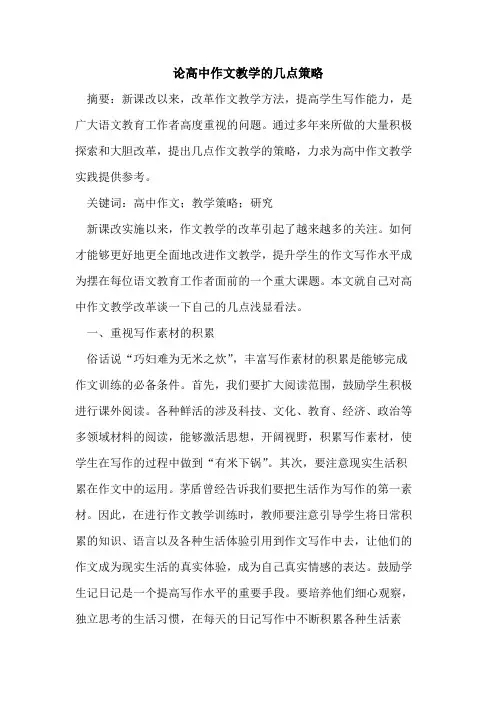 论高中作文教学的几点策略

摘要：新课改以来，改革作文教学方法，提高学生写作能力，是广大语文教育工作者高度重视的问题。通过多年来所做的大量积极探索和大胆改革，提出几点作文教学的策略，力求为高中作文教学实践提供参考。

关键词：高中作文；教学策略；研究

新课改实施以来，作文教学的改革引起了越来越多的关注。如何才能够更好地更全面地改进作文教学，提升学生的作文写作水平成为摆在每位语文教育工作者面前的一个重大课题。本文就自己对高中作文教学改革谈一下自己的几点浅显看法。

一、重视写作素材的积累

俗话说“巧妇难为无米之炊”，丰富写作素材的积累是能够完成作文训练的必备条件。首先，我们要扩大阅读范围，鼓励学生积极进行课外阅读。各种鲜活的涉及科技、文化、教育、经济、政治等多领域材料的阅读，能够激活思想，开阔视野，积累写作素材，使学生在写作的过程中做到“有米下锅”。其次，要注意现实生活积累在作文中的运用。茅盾曾经告诉我们要把生活作为写作的第一素材。因此，在进行作文教学训练时，教师要注意引导学生将日常积累的知识、语言以及各种生活体验引用到作文写作中去，让他们的作文成为现实生活的真实体验，成为自己真实情感的表达。鼓励学生记日记是一个提高写作水平的重要手段。要培养他们细心观察，独立思考的生活习惯，在每天的日记写作中不断积累各种生活素